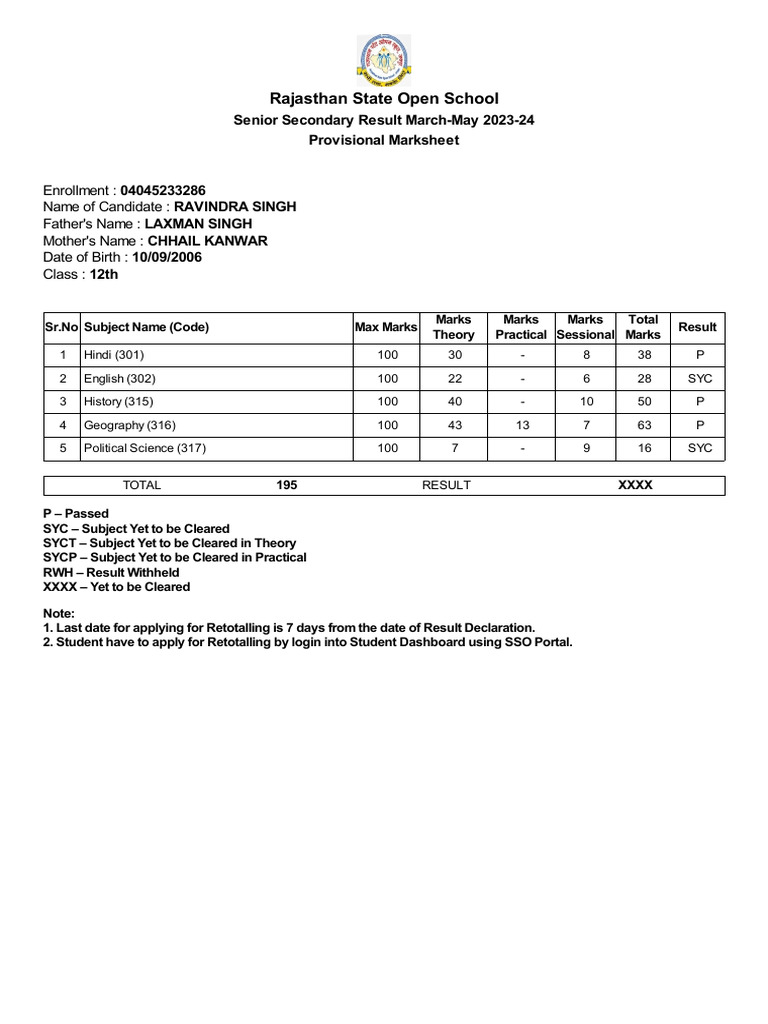 Rajasthan State Open School
Senior Secondary Result March-May 2023-24
Provisional Marksheet

Enrollment : 04045233286
Name of Candidate : RAVINDRA SINGH
Father's Name : LAXMAN SINGH
Mother's Name : CHHAIL KANWAR
Date of Birth : 10/09/2006
Class : 12th

| Sr.No | Subject Name (Code) | Max Marks | Marks Theory | Marks Practical | Marks Sessional | Total Marks | Result |
|---|---|---|---|---|---|---|---|
| 1 | Hindi (301) | 100 | 30 | - | 8 | 38 | P |
| 2 | English (302) | 100 | 22 | - | 6 | 28 | SYC |
| 3 | History (315) | 100 | 40 | - | 10 | 50 | P |
| 4 | Geography (316) | 100 | 43 | 13 | 7 | 63 | P |
| 5 | Political Science (317) | 100 | 7 | - | 9 | 16 | SYC |

| TOTAL | 195 | RESULT | XXXX |
|---|---|---|---|

P – Passed
SYC – Subject Yet to be Cleared
SYCT – Subject Yet to be Cleared in Theory
SYCP – Subject Yet to be Cleared in Practical
RWH – Result Withheld
XXXX – Yet to be Cleared

Note:
1. Last date for applying for Retotalling is 7 days from the date of Result Declaration.
2. Student have to apply for Retotalling by login into Student Dashboard using SSO Portal.